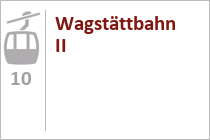 10

Wagstättbahn II